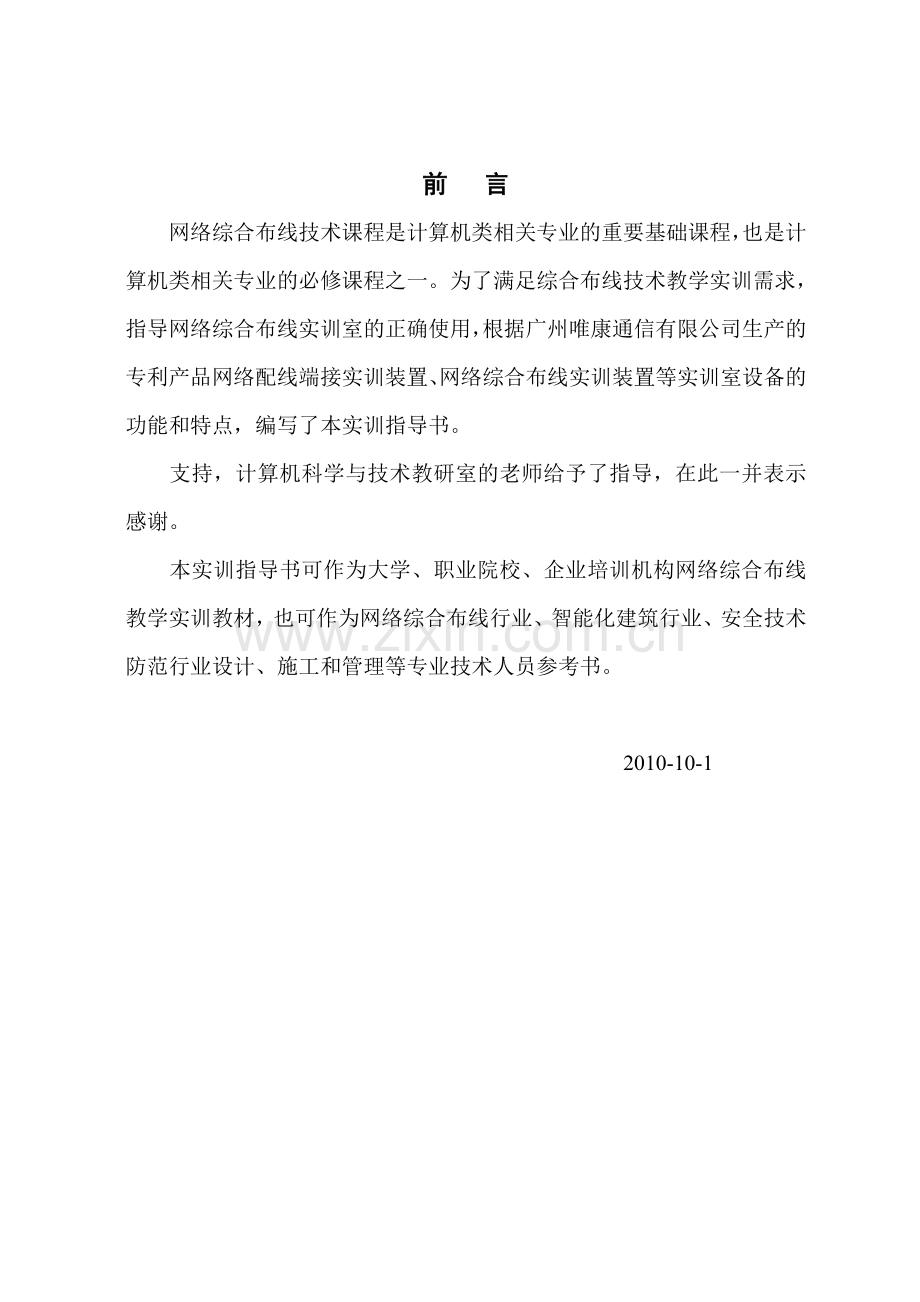 前　言

网络综合布线技术课程是计算机类相关专业的重要基础课程，也是计算机类相关专业的必修课程之一。为了满足综合布线技术教学实训需求，指导网络综合布线实训室的正确使用，根据广州唯康通信有限公司生产的专利产品网络配线端接实训装置、网络综合布线实训装置等实训室设备的功能和特点，编写了本实训指导书。

支持，计算机科学与技术教研室的老师给予了指导，在此一并表示感谢。

本实训指导书可作为大学、职业院校、企业培训机构网络综合布线教学实训教材，也可作为网络综合布线行业、智能化建筑行业、安全技术防范行业设计、施工和管理等专业技术人员参考书。

www.zixin.com.cn

2010-10-1